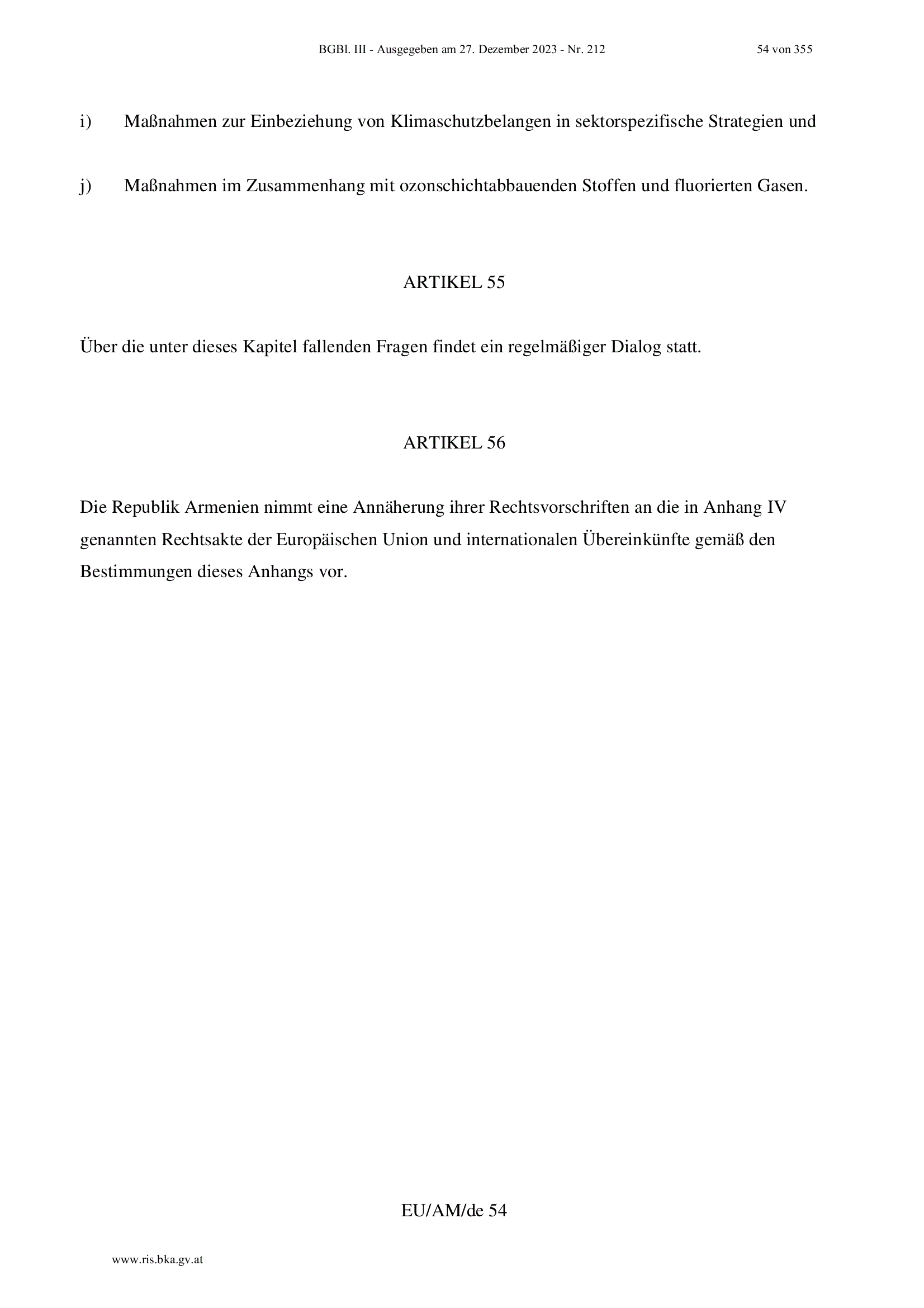 BGBl. III - Ausgegeben am 27. Dezember 2023 - Nr. 212 54 von 355

i) Maßnahmen zur Einbeziehung von Klimaschutzbelangen in sektorspezifische Strategien und

j) Maßnahmen im Zusammenhang mit ozonschichtabbauenden Stoffen und fluorierten Gasen.

ARTIKEL 55

Über die unter dieses Kapitel fallenden Fragen findet ein regelmäßiger Dialog statt.

ARTIKEL 56

Die Republik Armenien nimmt eine Annäherung ihrer Rechtsvorschriften an die in Anhang IV genannten Rechtsakte der Europäischen Union und internationalen Übereinkünfte gemäß den Bestimmungen dieses Anhangs vor.

EU/AM/de 54

www.ris.bka.gv.at